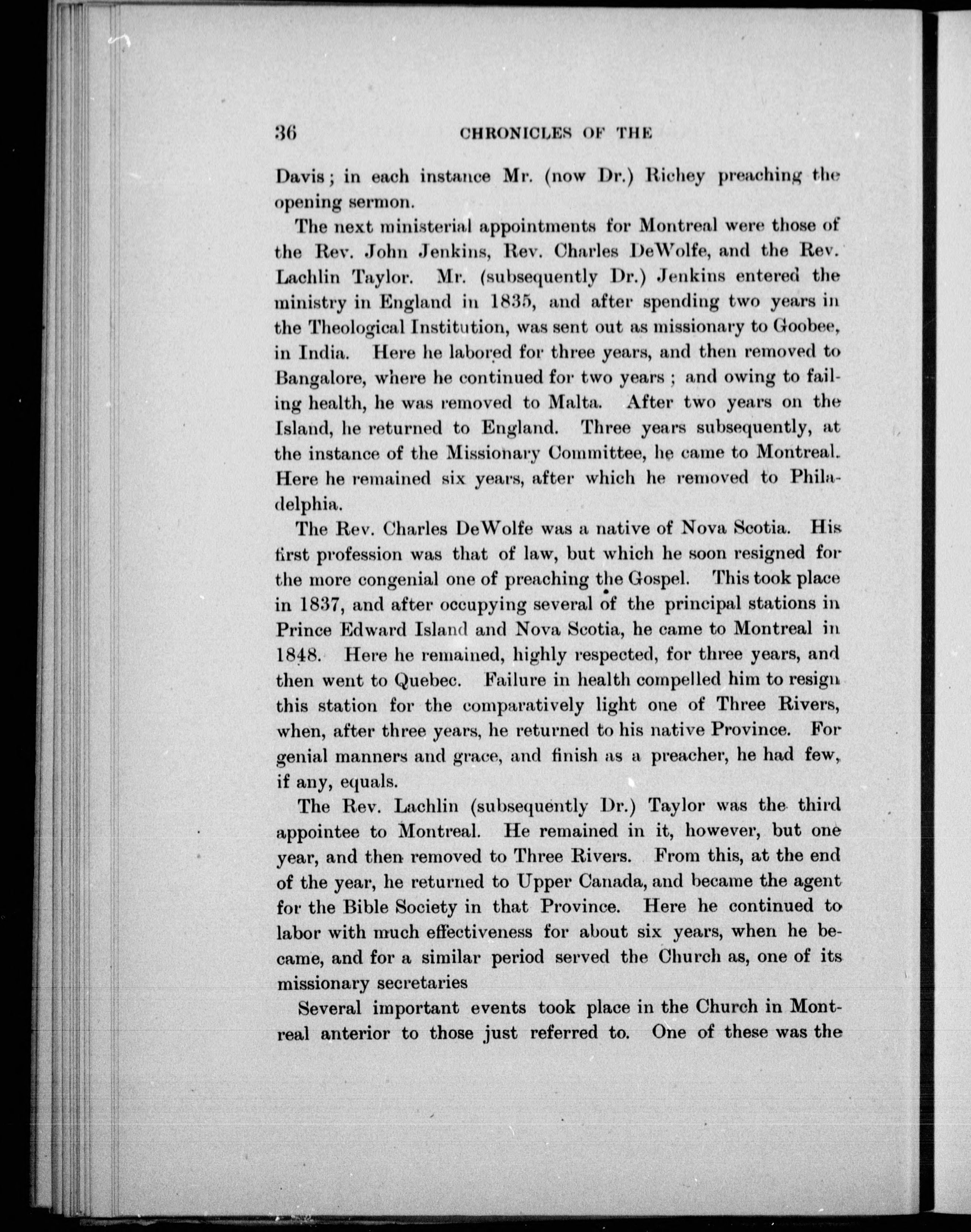 36 CHRONICLES OF THE

Davis; in each instance Mr. (now Dr.) Richey preaching the opening sermon.

The next ministerial appointments for Montreal were those of the Rev. John Jenkins, Rev. Charles DeWolfe, and the Rev. Lachlin Taylor. Mr. (subsequently Dr.) Jenkins entered the ministry in England in 1835, and after spending two years in the Theological Institution, was sent out as missionary to Goobee, in India. Here he labored for three years, and then removed to Bangalore, where he continued for two years; and owing to failing health, he was removed to Malta. After two years on the Island, he returned to England. Three years subsequently, at the instance of the Missionary Committee, he came to Montreal. Here he remained six years, after which he removed to Philadelphia.

The Rev. Charles DeWolfe was a native of Nova Scotia. His first profession was that of law, but which he soon resigned for the more congenial one of preaching the Gospel. This took place in 1837, and after occupying several of the principal stations in Prince Edward Island and Nova Scotia, he came to Montreal in 1848. Here he remained, highly respected, for three years, and then went to Quebec. Failure in health compelled him to resign this station for the comparatively light one of Three Rivers, when, after three years, he returned to his native Province. For genial manners and grace, and finish as a preacher, he had few, if any, equals.

The Rev. Lachlin (subsequently Dr.) Taylor was the third appointee to Montreal. He remained in it, however, but one year, and then removed to Three Rivers. From this, at the end of the year, he returned to Upper Canada, and became the agent for the Bible Society in that Province. Here he continued to labor with much effectiveness for about six years, when he became, and for a similar period served the Church as, one of its missionary secretaries

Several important events took place in the Church in Montreal anterior to those just referred to. One of these was the